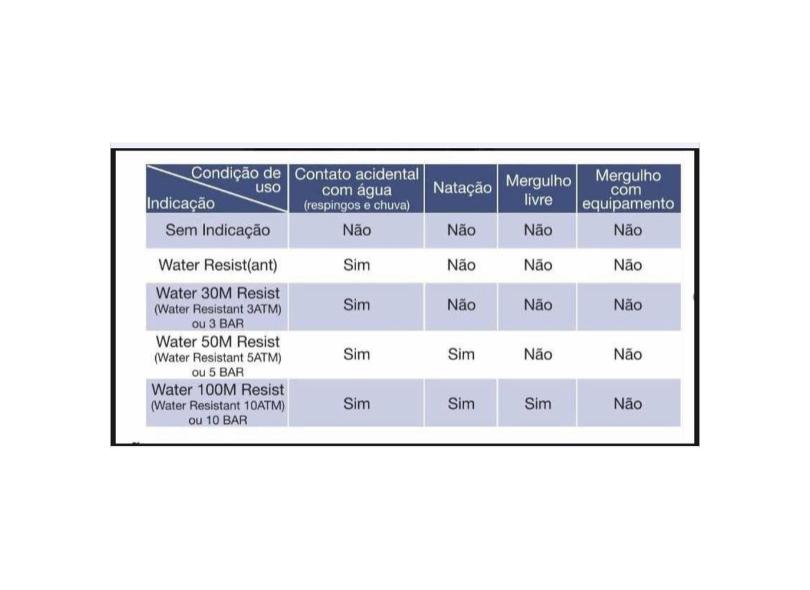 | Condição de uso / Indicação | Contato acidental com água (respingos e chuva) | Natação | Mergulho livre | Mergulho com equipamento |
|---|---|---|---|---|
| Sem Indicação | Não | Não | Não | Não |
| Water Resist(ant) | Sim | Não | Não | Não |
| Water 30M Resist (Water Resistant 3ATM) ou 3 BAR | Sim | Não | Não | Não |
| Water 50M Resist (Water Resistant 5ATM) ou 5 BAR | Sim | Sim | Não | Não |
| Water 100M Resist (Water Resistant 10ATM) ou 10 BAR | Sim | Sim | Sim | Não |